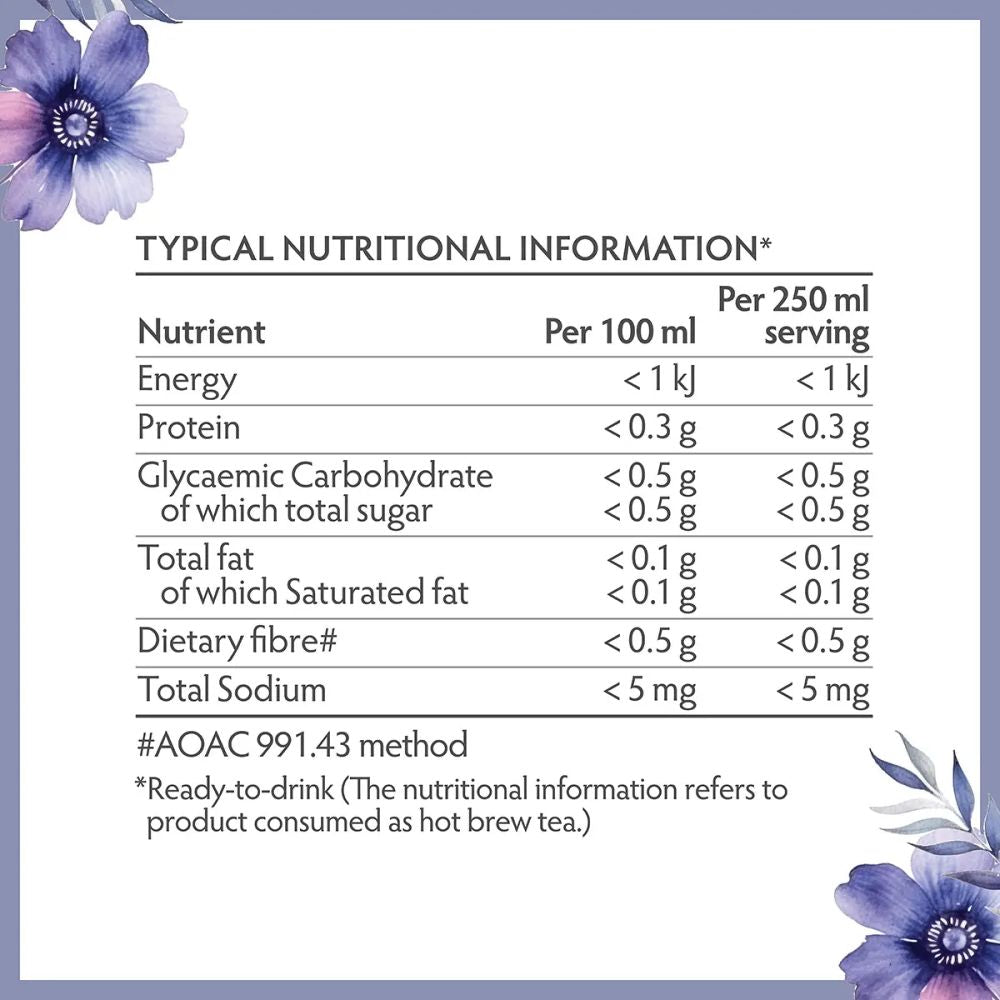 TYPICAL NUTRITIONAL INFORMATION*

| Nutrient | Per 100 ml | Per 250 ml serving |
|---|---|---|
| Energy | < 1 kJ | < 1 kJ |
| Protein | < 0.3 g | < 0.3 g |
| Glycaemic Carbohydrate | < 0.5 g | < 0.5 g |
| of which total sugar | < 0.5 g | < 0.5 g |
| Total fat | < 0.1 g | < 0.1 g |
| of which Saturated fat | < 0.1 g | < 0.1 g |
| Dietary fibre# | < 0.5 g | < 0.5 g |
| Total Sodium | < 5 mg | < 5 mg |

#AOAC 991.43 method

*Ready-to-drink (The nutritional information refers to product consumed as hot brew tea.)